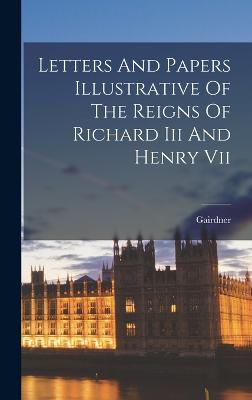 Letters And Papers Illustrative Of The Reigns Of Richard Iii And Henry Vii

Gairdner